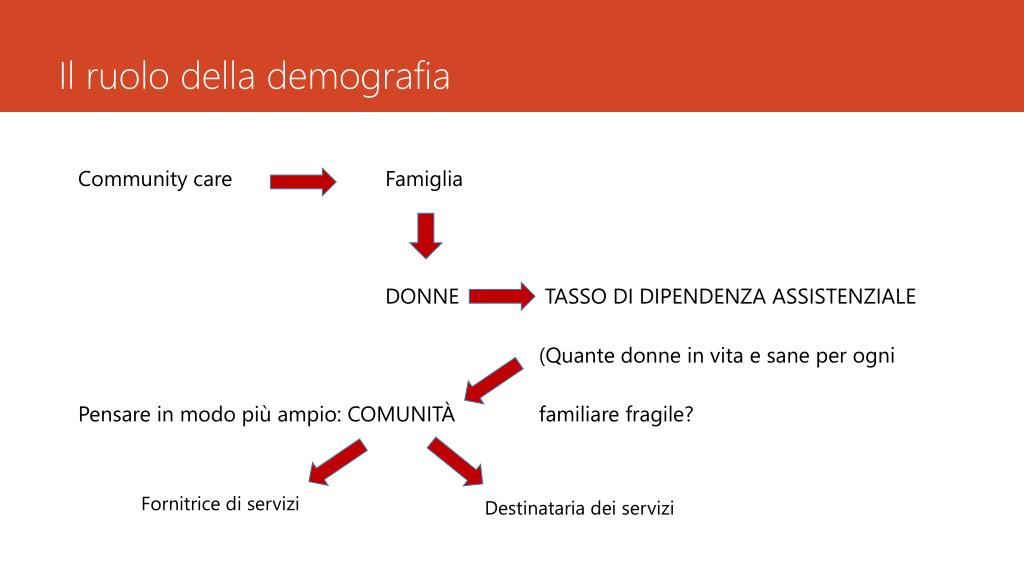 Il ruolo della demografia

Community care

Famiglia

DONNE

TASSO DI DIPENDENZA ASSISTENZIALE

(Quante donne in vita e sane per ogni familiare fragile?

Pensare in modo più ampio: COMUNITÀ

Fornitrice di servizi

Destinataria dei servizi